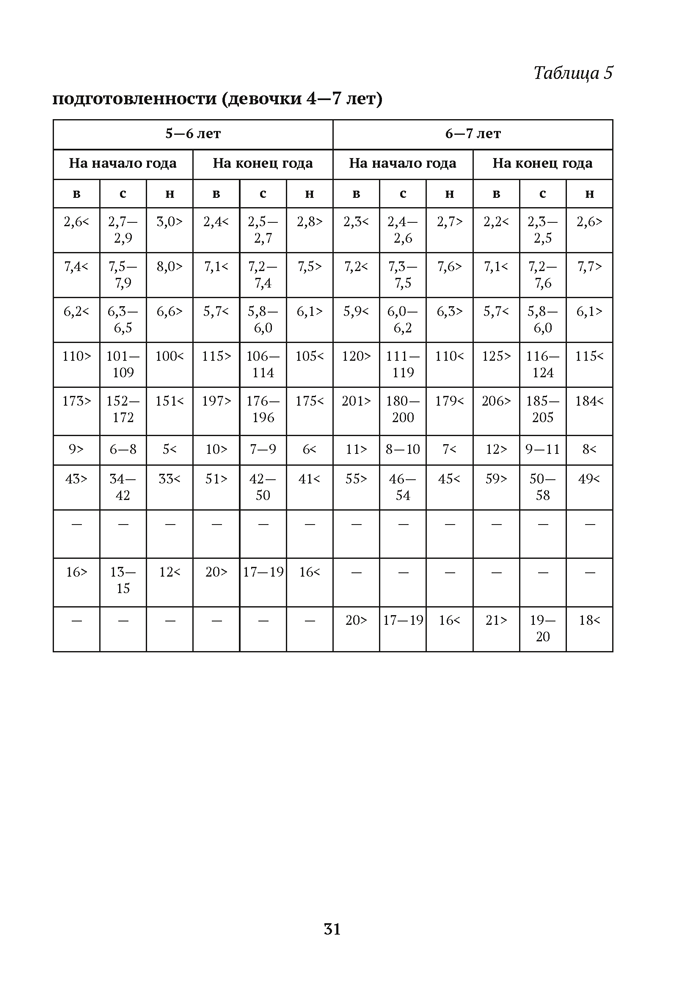 Таблица 5

подготовленности (девочки 4—7 лет)

| 5—6 лет | | | | | | 6—7 лет | | | | | |
|---|---|---|---|---|---|---|---|---|---|---|---|
| На начало года | | | На конец года | | | На начало года | | | На конец года | | |
| в | с | н | в | с | н | в | с | н | в | с | н |
| 2,6< | 2,7—2,9 | 3,0> | 2,4< | 2,5—2,7 | 2,8> | 2,3< | 2,4—2,6 | 2,7> | 2,2< | 2,3—2,5 | 2,6> |
| 7,4< | 7,5—7,9 | 8,0> | 7,1< | 7,2—7,4 | 7,5> | 7,2< | 7,3—7,5 | 7,6> | 7,1< | 7,2—7,6 | 7,7> |
| 6,2< | 6,3—6,5 | 6,6> | 5,7< | 5,8—6,0 | 6,1> | 5,9< | 6,0—6,2 | 6,3> | 5,7< | 5,8—6,0 | 6,1> |
| 110> | 101—109 | 100< | 115> | 106—114 | 105< | 120> | 111—119 | 110< | 125> | 116—124 | 115< |
| 173> | 152—172 | 151< | 197> | 176—196 | 175< | 201> | 180—200 | 179< | 206> | 185—205 | 184< |
| 9> | 6—8 | 5< | 10> | 7—9 | 6< | 11> | 8—10 | 7< | 12> | 9—11 | 8< |
| 43> | 34—42 | 33< | 51> | 42—50 | 41< | 55> | 46—54 | 45< | 59> | 50—58 | 49< |
| — | — | — | — | — | — | — | — | — | — | — | — |
| 16> | 13—15 | 12< | 20> | 17—19 | 16< | — | — | — | — | — | — |
| — | — | — | — | — | — | 20> | 17—19 | 16< | 21> | 19—20 | 18< |

31